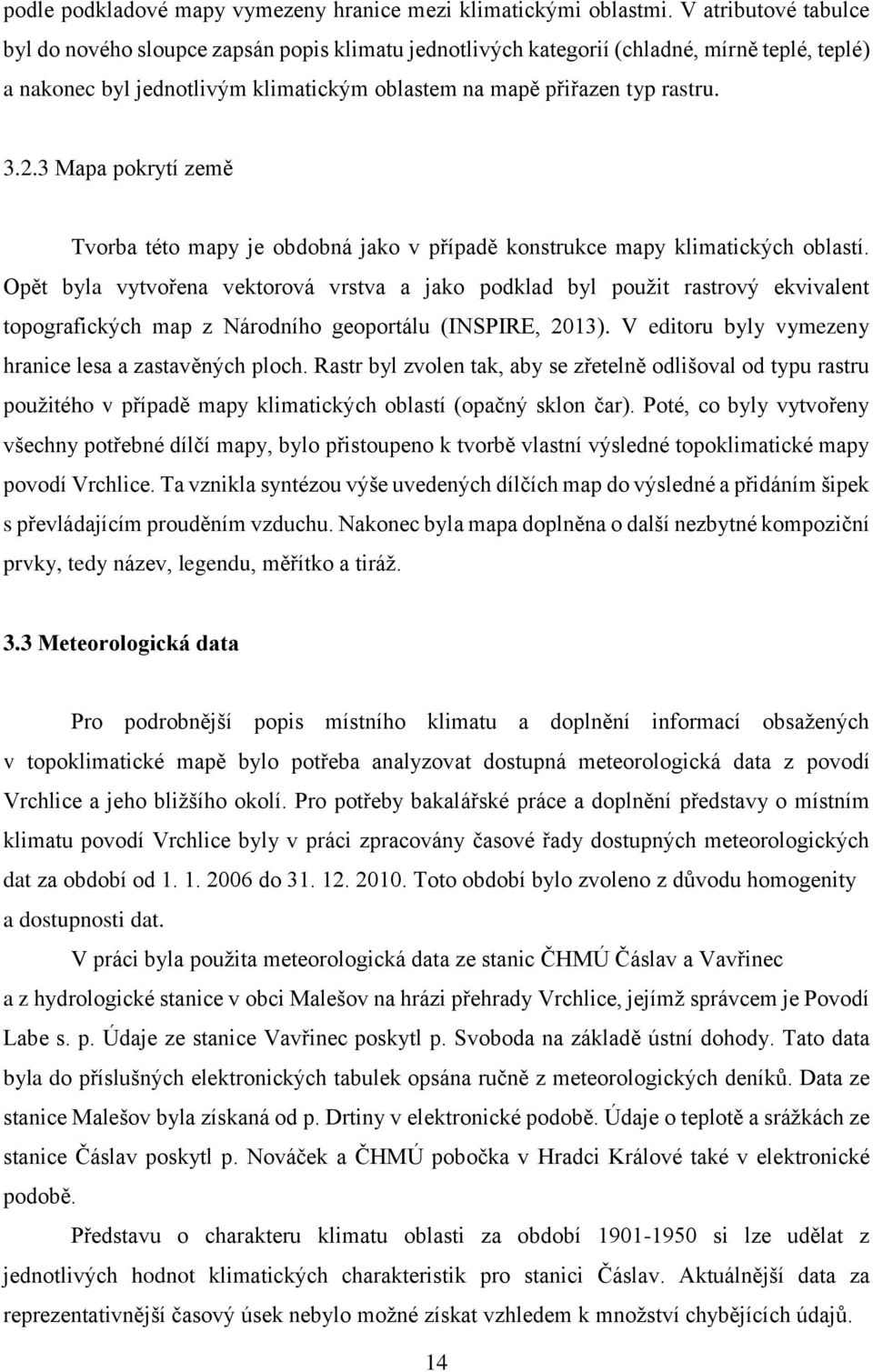 podle podkladové mapy vymezeny hranice mezi klimatickými oblastmi. V atributové tabulce byl do nového sloupce zapsán popis klimatu jednotlivých kategorií (chladné, mírně teplé, teplé) a nakonec byl jednotlivým klimatickým oblastem na mapě přiřazen typ rastru.

3.2.3 Mapa pokrytí země

Tvorba této mapy je obdobná jako v případě konstrukce mapy klimatických oblastí. Opět byla vytvořena vektorová vrstva a jako podklad byl použit rastrový ekvivalent topografických map z Národního geoportálu (INSPIRE, 2013). V editoru byly vymezeny hranice lesa a zastavěných ploch. Rastr byl zvolen tak, aby se zřetelně odlišoval od typu rastru použitého v případě mapy klimatických oblastí (opačný sklon čar). Poté, co byly vytvořeny všechny potřebné dílčí mapy, bylo přistoupeno k tvorbě vlastní výsledné topoklimatické mapy povodí Vrchlice. Ta vznikla syntézou výše uvedených dílčích map do výsledné a přidáním šipek s převládajícím prouděním vzduchu. Nakonec byla mapa doplněna o další nezbytné kompoziční prvky, tedy název, legendu, měřítko a tiráž.

3.3 Meteorologická data

Pro podrobnější popis místního klimatu a doplnění informací obsažených v topoklimatické mapě bylo potřeba analyzovat dostupná meteorologická data z povodí Vrchlice a jeho bližšího okolí. Pro potřeby bakalářské práce a doplnění představy o místním klimatu povodí Vrchlice byly v práci zpracovány časové řady dostupných meteorologických dat za období od 1. 1. 2006 do 31. 12. 2010. Toto období bylo zvoleno z důvodu homogenity a dostupnosti dat.

V práci byla použita meteorologická data ze stanic ČHMÚ Čáslav a Vavřinec a z hydrologické stanice v obci Malešov na hrázi přehrady Vrchlice, jejímž správcem je Povodí Labe s. p. Údaje ze stanice Vavřinec poskytl p. Svoboda na základě ústní dohody. Tato data byla do příslušných elektronických tabulek opsána ručně z meteorologických deníků. Data ze stanice Malešov byla získaná od p. Drtiny v elektronické podobě. Údaje o teplotě a srážkách ze stanice Čáslav poskytl p. Nováček a ČHMÚ pobočka v Hradci Králové také v elektronické podobě.

Představu o charakteru klimatu oblasti za období 1901-1950 si lze udělat z jednotlivých hodnot klimatických charakteristik pro stanici Čáslav. Aktuálnější data za reprezentativnější časový úsek nebylo možné získat vzhledem k množství chybějících údajů.

14